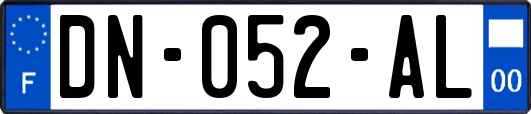 F
DN-052-AL
00